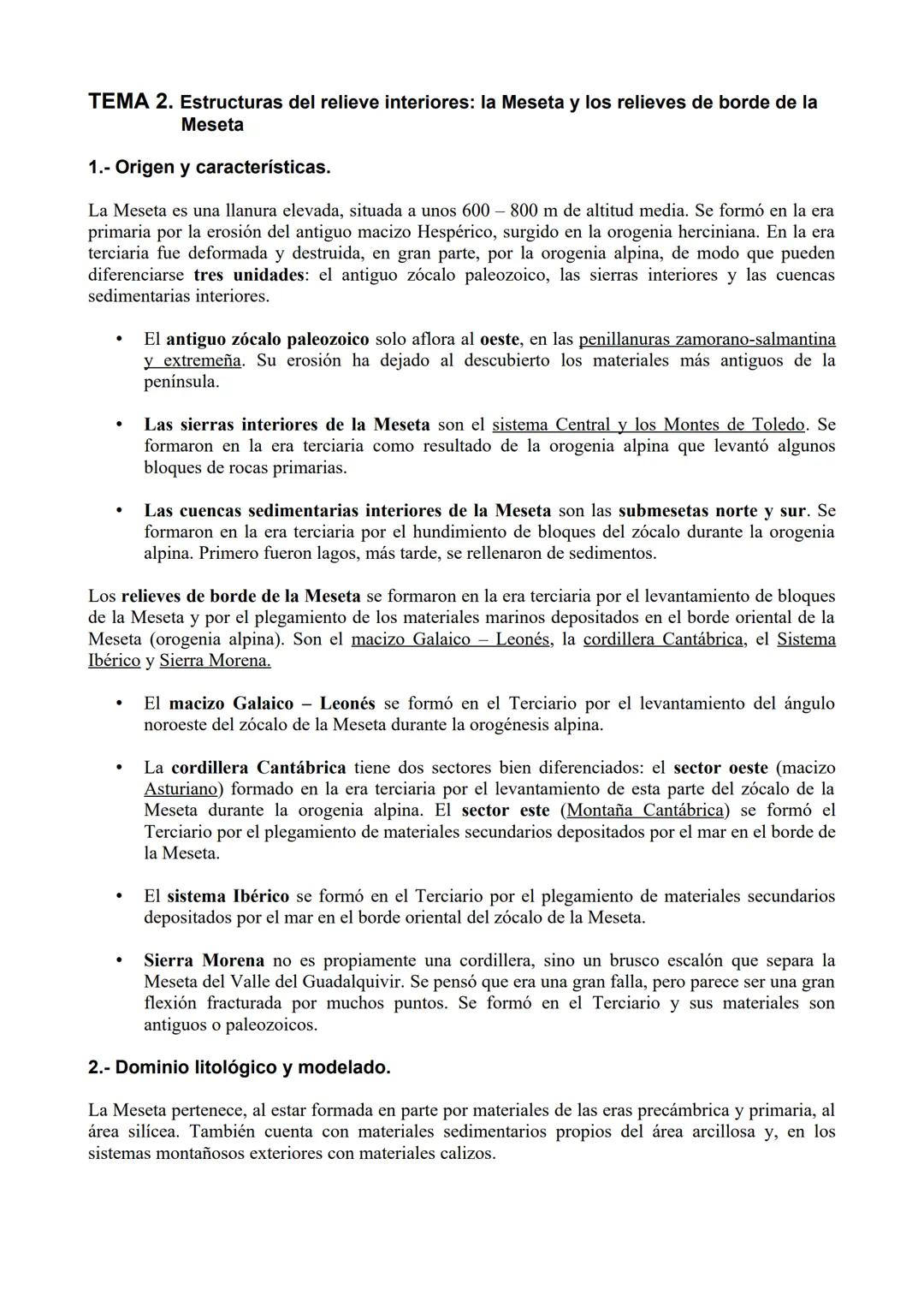 TEMA 2. Estructuras del relieve interiores: la Meseta y los relieves de borde de la Meseta

1.- Origen y características.

La Meseta es una llanura elevada, situada a unos 600 – 800 m de altitud media. Se formó en la era primaria por la erosión del antiguo macizo Hespérico, surgido en la orogenia herciniana. En la era terciaria fue deformada y destruida, en gran parte, por la orogenia alpina, de modo que pueden diferenciarse tres unidades: el antiguo zócalo paleozoico, las sierras interiores y las cuencas sedimentarias interiores.

• El antiguo zócalo paleozoico solo aflora al oeste, en las penillanuras zamorano-salmantina y extremeña. Su erosión ha dejado al descubierto los materiales más antiguos de la península.

• Las sierras interiores de la Meseta son el sistema Central y los Montes de Toledo. Se formaron en la era terciaria como resultado de la orogenia alpina que levantó algunos bloques de rocas primarias.

• Las cuencas sedimentarias interiores de la Meseta son las submesetas norte y sur. Se formaron en la era terciaria por el hundimiento de bloques del zócalo durante la orogenia alpina. Primero fueron lagos, más tarde, se rellenaron de sedimentos.

Los relieves de borde de la Meseta se formaron en la era terciaria por el levantamiento de bloques de la Meseta y por el plegamiento de los materiales marinos depositados en el borde oriental de la Meseta (orogenia alpina). Son el macizo Galaico – Leonés, la cordillera Cantábrica, el Sistema Ibérico y Sierra Morena.

• El macizo Galaico – Leonés se formó en el Terciario por el levantamiento del ángulo noroeste del zócalo de la Meseta durante la orogénesis alpina.

• La cordillera Cantábrica tiene dos sectores bien diferenciados: el sector oeste (macizo Asturiano) formado en la era terciaria por el levantamiento de esta parte del zócalo de la Meseta durante la orogenia alpina. El sector este (Montaña Cantábrica) se formó el Terciario por el plegamiento de materiales secundarios depositados por el mar en el borde de la Meseta.

• El sistema Ibérico se formó en el Terciario por el plegamiento de materiales secundarios depositados por el mar en el borde oriental del zócalo de la Meseta.

• Sierra Morena no es propiamente una cordillera, sino un brusco escalón que separa la Meseta del Valle del Guadalquivir. Se pensó que era una gran falla, pero parece ser una gran flexión fracturada por muchos puntos. Se formó en el Terciario y sus materiales son antiguos o paleozoicos.

2.- Dominio litológico y modelado.

La Meseta pertenece, al estar formada en parte por materiales de las eras precámbrica y primaria, al área silícea. También cuenta con materiales sedimentarios propios del área arcillosa y, en los sistemas montañosos exteriores con materiales calizos.